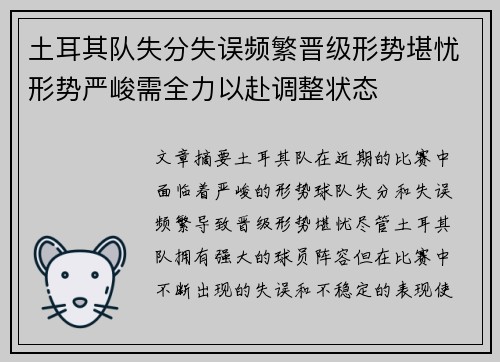 土耳其队失分失误频繁晋级形势堪忧形势严峻需全力以赴调整状态

文章摘要土耳其队在近期的比赛中面临着严峻的形势球队失分和失误频繁导致晋级形势堪忧尽管土耳其队拥有强大的球员阵容但在比赛中不断出现的失误和不稳定的表现使